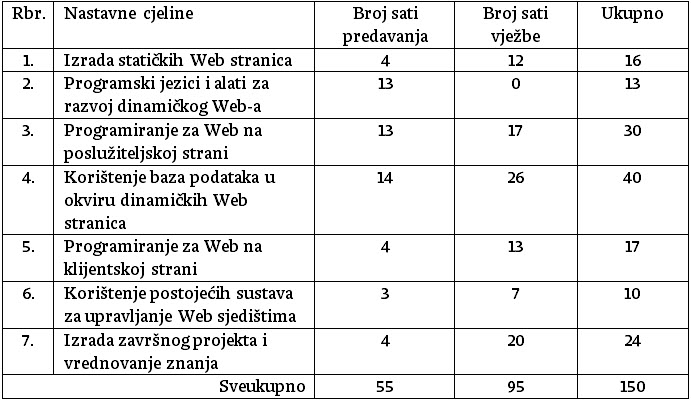 | Rbr. | Nastavne cjeline | Broj sati predavanja | Broj sati vježbe | Ukupno |
|---|---|---|---|---|
| 1. | Izrada statičkih Web stranica | 4 | 12 | 16 |
| 2. | Programski jezici i alati za razvoj dinamičkog Web-a | 13 | 0 | 13 |
| 3. | Programiranje za Web na poslužiteljskoj strani | 13 | 17 | 30 |
| 4. | Korištenje baza podataka u okviru dinamičkih Web stranica | 14 | 26 | 40 |
| 5. | Programiranje za Web na klijentskoj strani | 4 | 13 | 17 |
| 6. | Korištenje postojećih sustava za upravljanje Web sjedištima | 3 | 7 | 10 |
| 7. | Izrada završnog projekta i vrednovanje znanja | 4 | 20 | 24 |
| | Sveukupno | 55 | 95 | 150 |